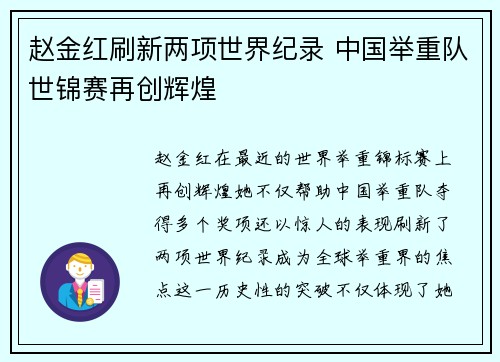 赵金红刷新两项世界纪录 中国举重队世锦赛再创辉煌

赵金红在最近的世界举重锦标赛上再创辉煌她不仅帮助中国举重队夺得多个奖项还以惊人的表现刷新了两项世界纪录成为全球举重界的焦点这一历史性的突破不仅体现了她